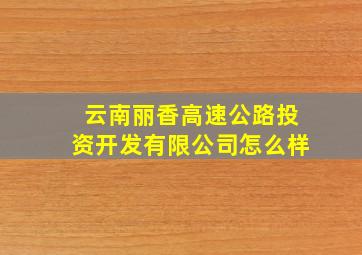 云南丽香高速公路投资开发有限公司怎么样